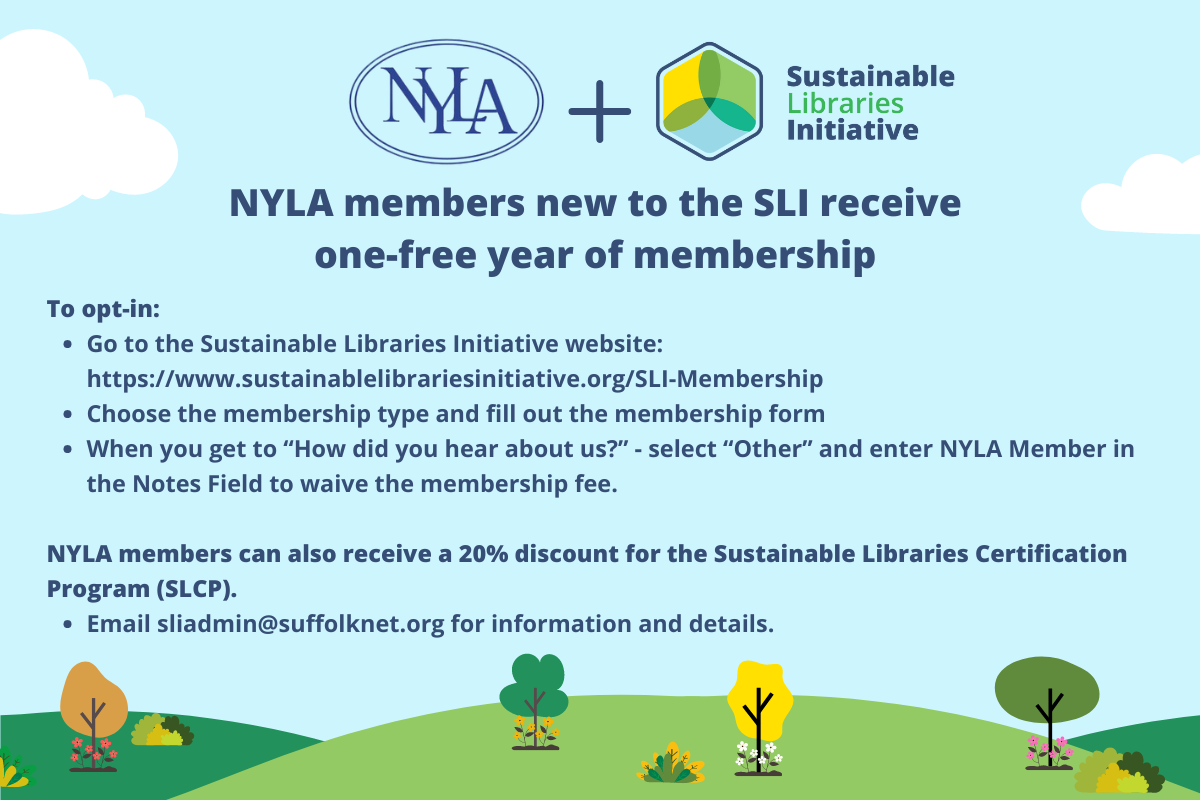 NYLA + Sustainable Libraries Initiative

NYLA members new to the SLI receive one-free year of membership

To opt-in:
• Go to the Sustainable Libraries Initiative website: https://www.sustainablelibrariesinitiative.org/SLI-Membership
• Choose the membership type and fill out the membership form
• When you get to "How did you hear about us?" - select "Other" and enter NYLA Member in the Notes Field to waive the membership fee.

NYLA members can also receive a 20% discount for the Sustainable Libraries Certification Program (SLCP).
• Email sliadmin@suffolknet.org for information and details.